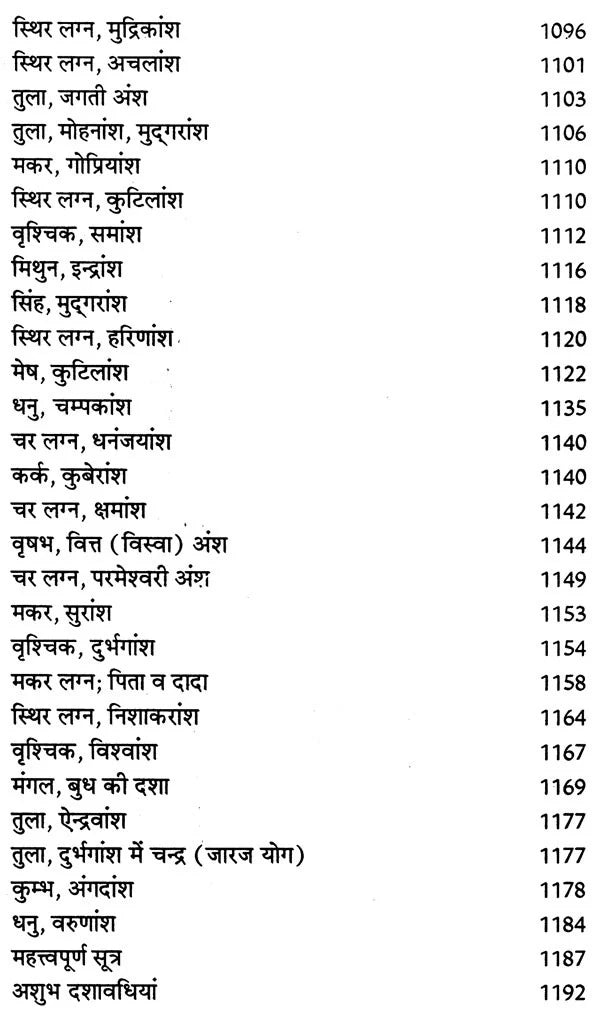 स्थिर लग्न, मुद्रिकांश 1096
स्थिर लग्न, अचलांश 1101
तुला, जगती अंश 1103
तुला, मोहनांश, मुद्गरांश 1106
मकर, गोप्रियांश 1110
स्थिर लग्न, कुटिलांश 1110
वृश्चिक, समांश 1112
मिथुन, इन्द्रांश 1116
सिंह, मुद्गरांश 1118
स्थिर लग्न, हरिणांश 1120
मेष, कुटिलांश 1122
धनु, चम्पकांश 1135
चर लग्न, धनंजयांश 1140
कर्क, कुबेरांश 1140
चर लग्न, क्षमांश 1142
वृषभ, वित्त (विस्वा) अंश 1144
चर लग्न, परमेश्वरी अंश 1149
मकर, सुरांश 1153
वृश्चिक, दुर्भगांश 1154
मकर लग्न; पिता व दादा 1158
स्थिर लग्न, निशाकरांश 1164
वृश्चिक, विश्वांश 1167
मंगल, बुध की दशा 1169
तुला, ऐन्द्रवांश 1177
तुला, दुर्भगांश में चन्द्र (जारज योग) 1177
कुम्भ, अंगदांश 1178
धनु, वरुणांश 1184
महत्त्वपूर्ण सूत्र 1187
अशुभ दशावधियां 1192